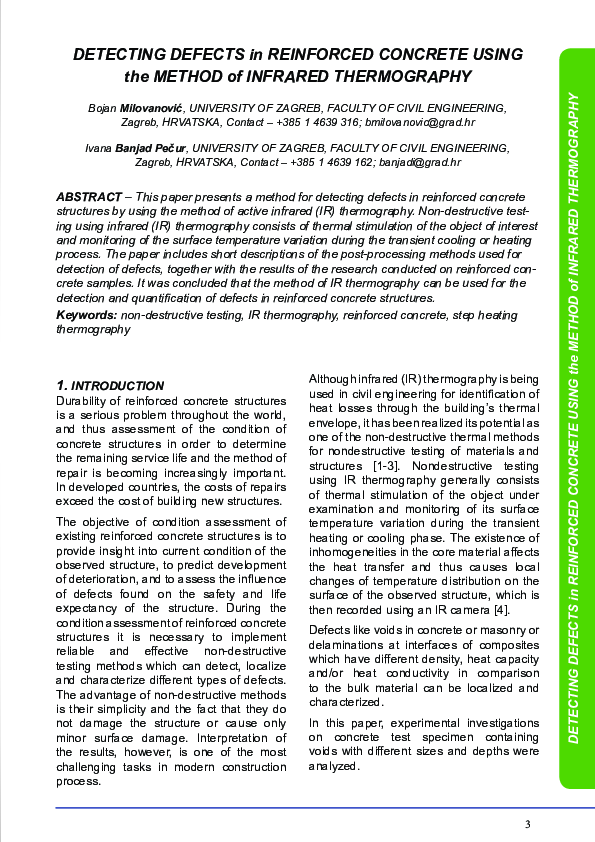 DETECTING DEFECTS in REINFORCED CONCRETE USING the METHOD of INFRARED THERMOGRAPHY

Bojan Milovanović, UNIVERSITY OF ZAGREB, FACULTY OF CIVIL ENGINEERING, Zagreb, HRVATSKA, Contact – +385 1 4639 316; bmilovanovic@grad.hr

Ivana Banjad Pečur, UNIVERSITY OF ZAGREB, FACULTY OF CIVIL ENGINEERING, Zagreb, HRVATSKA, Contact – +385 1 4639 162; banjadi@grad.hr

ABSTRACT – This paper presents a method for detecting defects in reinforced concrete structures by using the method of active infrared (IR) thermography. Non-destructive testing using infrared (IR) thermography consists of thermal stimulation of the object of interest and monitoring of the surface temperature variation during the transient cooling or heating process. The paper includes short descriptions of the post-processing methods used for detection of defects, together with the results of the research conducted on reinforced concrete samples. It was concluded that the method of IR thermography can be used for the detection and quantification of defects in reinforced concrete structures.
Keywords: non-destructive testing, IR thermography, reinforced concrete, step heating thermography

1. INTRODUCTION
Durability of reinforced concrete structures is a serious problem throughout the world, and thus assessment of the condition of concrete structures in order to determine the remaining service life and the method of repair is becoming increasingly important. In developed countries, the costs of repairs exceed the cost of building new structures.

The objective of condition assessment of existing reinforced concrete structures is to provide insight into current condition of the observed structure, to predict development of deterioration, and to assess the influence of defects found on the safety and life expectancy of the structure. During the condition assessment of reinforced concrete structures it is necessary to implement reliable and effective non-destructive testing methods which can detect, localize and characterize different types of defects. The advantage of non-destructive methods is their simplicity and the fact that they do not damage the structure or cause only minor surface damage. Interpretation of the results, however, is one of the most challenging tasks in modern construction process.

Although infrared (IR) thermography is being used in civil engineering for identification of heat losses through the building's thermal envelope, it has been realized its potential as one of the non-destructive thermal methods for nondestructive testing of materials and structures [1-3]. Nondestructive testing using IR thermography generally consists of thermal stimulation of the object under examination and monitoring of its surface temperature variation during the transient heating or cooling phase. The existence of inhomogeneities in the core material affects the heat transfer and thus causes local changes of temperature distribution on the surface of the observed structure, which is then recorded using an IR camera [4].

Defects like voids in concrete or masonry or delaminations at interfaces of composites which have different density, heat capacity and/or heat conductivity in comparison to the bulk material can be localized and characterized.

In this paper, experimental investigations on concrete test specimen containing voids with different sizes and depths were analyzed.

DETECTING DEFECTS in REINFORCED CONCRETE USING the METHOD of INFRARED THERMOGRAPHY

3